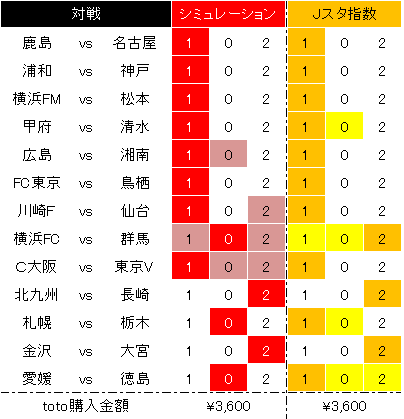 | 対戦 | | | シミュレーション | | | Jスタ指数 | | |
|---|---|---|---|---|---|---|---|---|
| 鹿島 | vs | 名古屋 | 1 | 0 | 2 | 1 | 0 | 2 |
| 浦和 | vs | 神戸 | 1 | 0 | 2 | 1 | 0 | 2 |
| 横浜FM | vs | 松本 | 1 | 0 | 2 | 1 | 0 | 2 |
| 甲府 | vs | 清水 | 1 | 0 | 2 | 1 | 0 | 2 |
| 広島 | vs | 湘南 | 1 | 0 | 2 | 1 | 0 | 2 |
| FC東京 | vs | 鳥栖 | 1 | 0 | 2 | 1 | 0 | 2 |
| 川崎F | vs | 仙台 | 1 | 0 | 2 | 1 | 0 | 2 |
| 横浜FC | vs | 群馬 | 1 | 0 | 2 | 1 | 0 | 2 |
| C大阪 | vs | 東京V | 1 | 0 | 2 | 1 | 0 | 2 |
| 北九州 | vs | 長崎 | 1 | 0 | 2 | 1 | 0 | 2 |
| 札幌 | vs | 栃木 | 1 | 0 | 2 | 1 | 0 | 2 |
| 金沢 | vs | 大宮 | 1 | 0 | 2 | 1 | 0 | 2 |
| 愛媛 | vs | 徳島 | 1 | 0 | 2 | 1 | 0 | 2 |
| toto購入金額 | | | ¥3,600 | | | ¥3,600 | | |